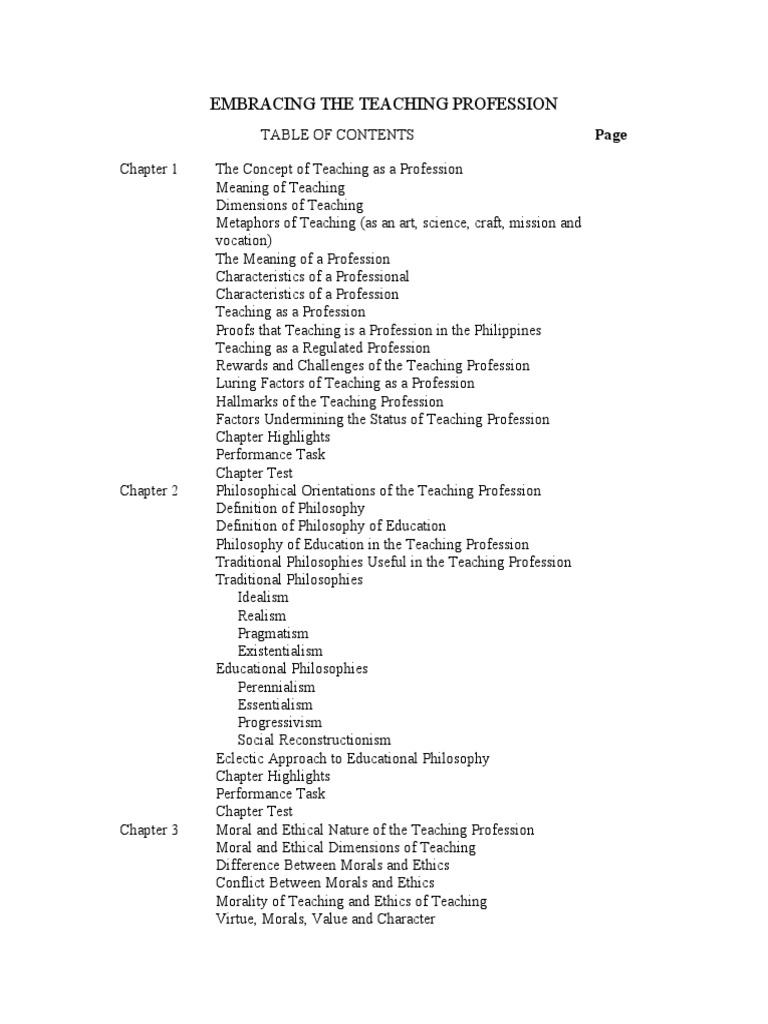 EMBRACING THE TEACHING PROFESSION

TABLE OF CONTENTS Page

Chapter 1 The Concept of Teaching as a Profession
Meaning of Teaching
Dimensions of Teaching
Metaphors of Teaching (as an art, science, craft, mission and vocation)
The Meaning of a Profession
Characteristics of a Professional
Characteristics of a Profession
Teaching as a Profession
Proofs that Teaching is a Profession in the Philippines
Teaching as a Regulated Profession
Rewards and Challenges of the Teaching Profession
Luring Factors of Teaching as a Profession
Hallmarks of the Teaching Profession
Factors Undermining the Status of Teaching Profession
Chapter Highlights
Performance Task
Chapter Test

Chapter 2 Philosophical Orientations of the Teaching Profession
Definition of Philosophy
Definition of Philosophy of Education
Philosophy of Education in the Teaching Profession
Traditional Philosophies Useful in the Teaching Profession
Traditional Philosophies
Idealism
Realism
Pragmatism
Existentialism
Educational Philosophies
Perennialism
Essentialism
Progressivism
Social Reconstructionism
Eclectic Approach to Educational Philosophy
Chapter Highlights
Performance Task
Chapter Test

Chapter 3 Moral and Ethical Nature of the Teaching Profession
Moral and Ethical Dimensions of Teaching
Difference Between Morals and Ethics
Conflict Between Morals and Ethics
Morality of Teaching and Ethics of Teaching
Virtue, Morals, Value and Character